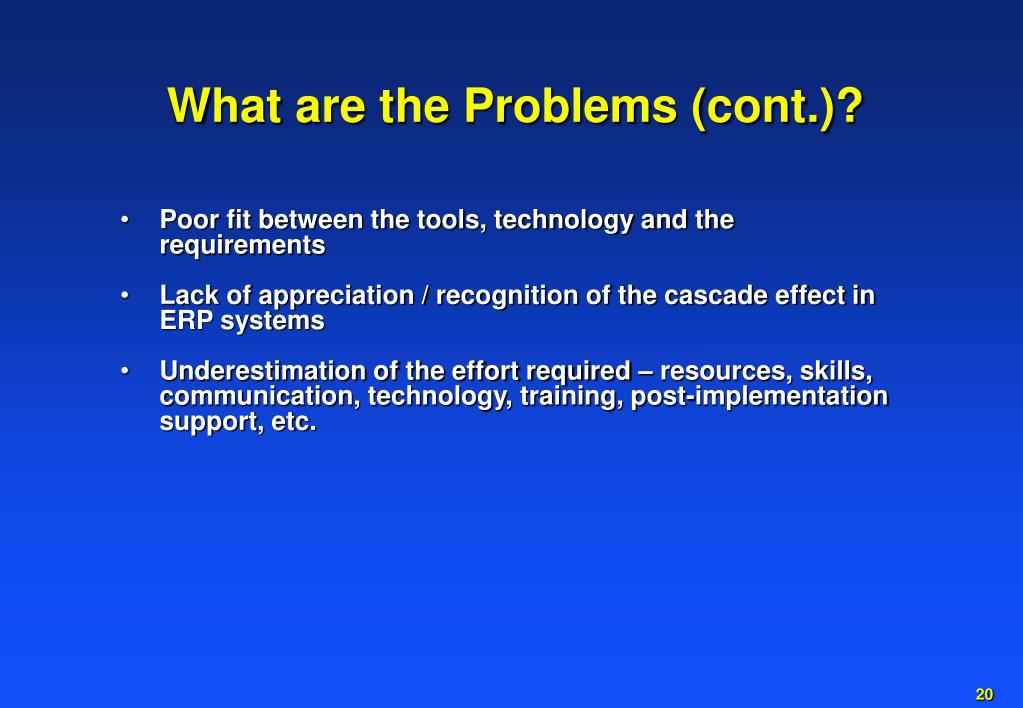 What are the Problems (cont.)?

• Poor fit between the tools, technology and the requirements

• Lack of appreciation / recognition of the cascade effect in ERP systems

• Underestimation of the effort required – resources, skills, communication, technology, training, post-implementation support, etc.

20